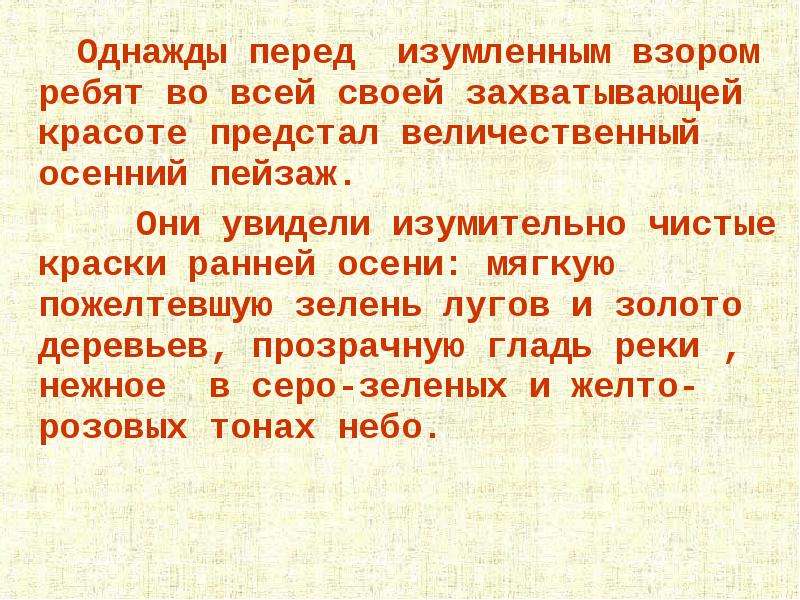 Однажды перед изумленным взором ребят во всей своей захватывающей красоте предстал величественный осенний пейзаж.

Они увидели изумительно чистые краски ранней осени: мягкую пожелтевшую зелень лугов и золото деревьев, прозрачную гладь реки , нежное в серо-зеленых и желто-розовых тонах небо.